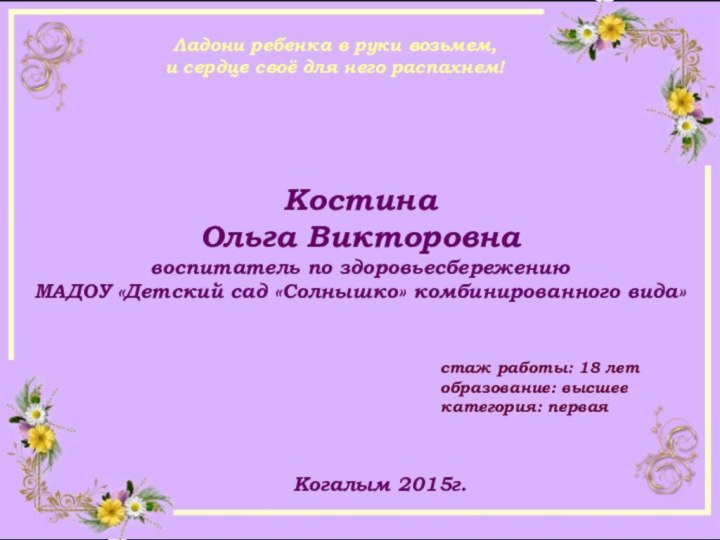 Ладони ребенка в руки возьмем,
и сердце своё для него распахнем!

Костина
Ольга Викторовна
воспитатель по здоровьесбережению
МАДОУ «Детский сад «Солнышко» комбинированного вида»

стаж работы: 18 лет
образование: высшее
категория: первая

Когалым 2015г.